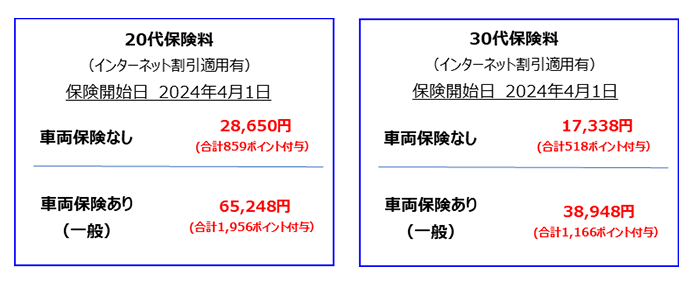 20代保険料
（インターネット割引適用有）
保険開始日　2024年4月1日

車両保険なし
28,650円
(合計859ポイント付与)

車両保険あり
（一般）
65,248円
(合計1,956ポイント付与)

30代保険料
（インターネット割引適用有）
保険開始日　2024年4月1日

車両保険なし
17,338円
(合計518ポイント付与)

車両保険あり
（一般）
38,948円
(合計1,166ポイント付与)